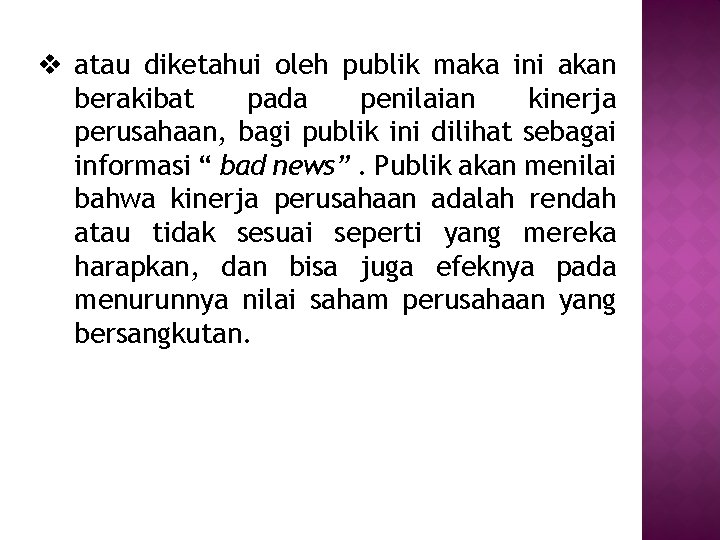 ❖ atau diketahui oleh publik maka ini akan berakibat pada penilaian kinerja perusahaan, bagi publik ini dilihat sebagai informasi “ bad news” . Publik akan menilai bahwa kinerja perusahaan adalah rendah atau tidak sesuai seperti yang mereka harapkan, dan bisa juga efeknya pada menurunnya nilai saham perusahaan yang bersangkutan.